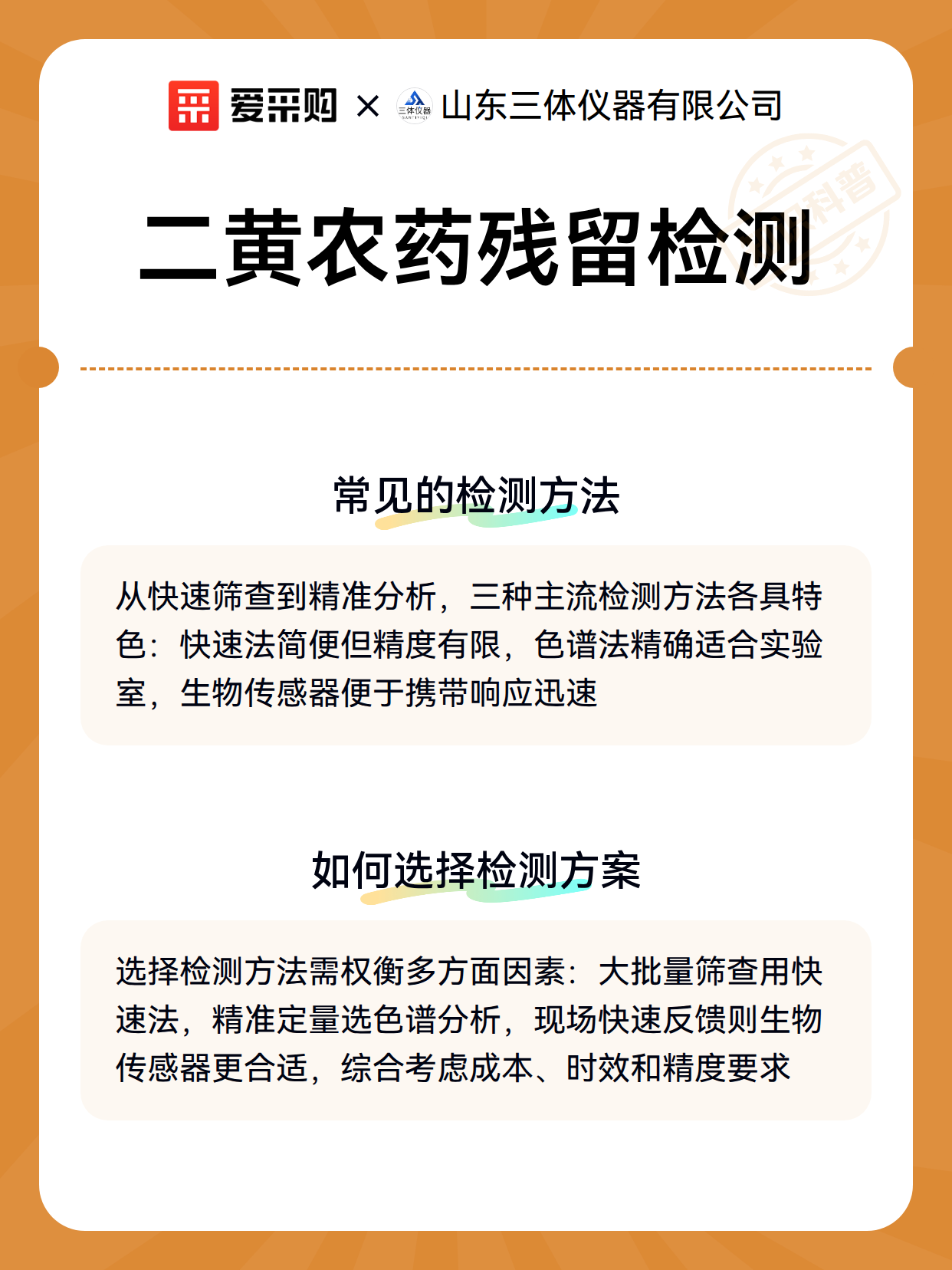 爱采购 × 三体仪器 山东三体仪器有限公司

科普

二黄农药残留检测

常见的检测方法

从快速筛查到精准分析，三种主流检测方法各具特色：快速法简便但精度有限，色谱法精确适合实验室，生物传感器便于携带响应迅速

如何选择检测方案

选择检测方法需权衡多方面因素：大批量筛查用快速法，精准定量选色谱分析，现场快速反馈则生物传感器更合适，综合考虑成本、时效和精度要求